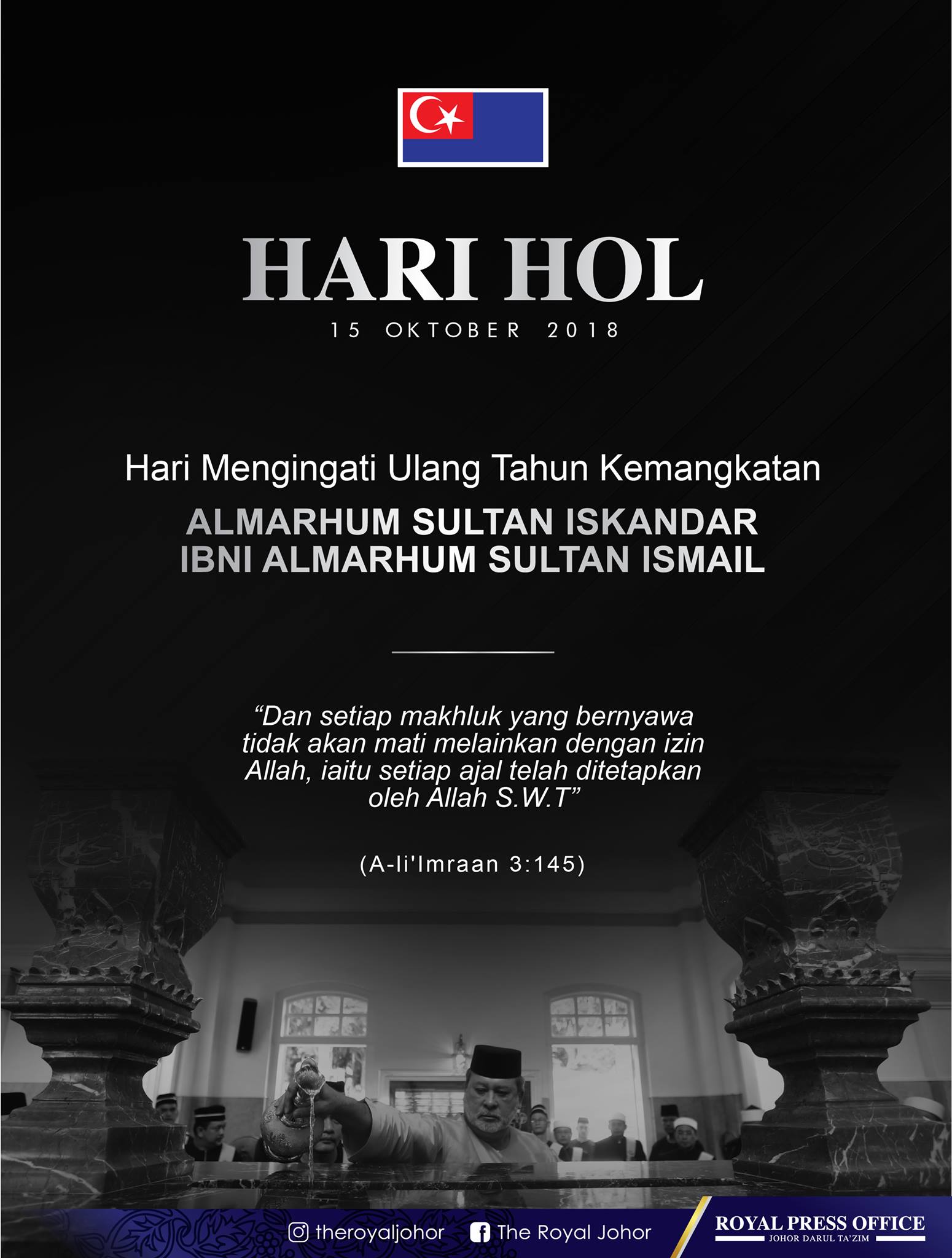 HARI HOL

15 OKTOBER 2018

Hari Mengingati Ulang Tahun Kemangkatan

ALMARHUM SULTAN ISKANDAR
IBNI ALMARHUM SULTAN ISMAIL

"Dan setiap makhluk yang bernyawa tidak akan mati melainkan dengan izin Allah, iaitu setiap ajal telah ditetapkan oleh Allah S.W.T"

(A-li'Imraan 3:145)

theroyaljohor The Royal Johor

ROYAL PRESS OFFICE
JOHOR DARUL TA'ZIM